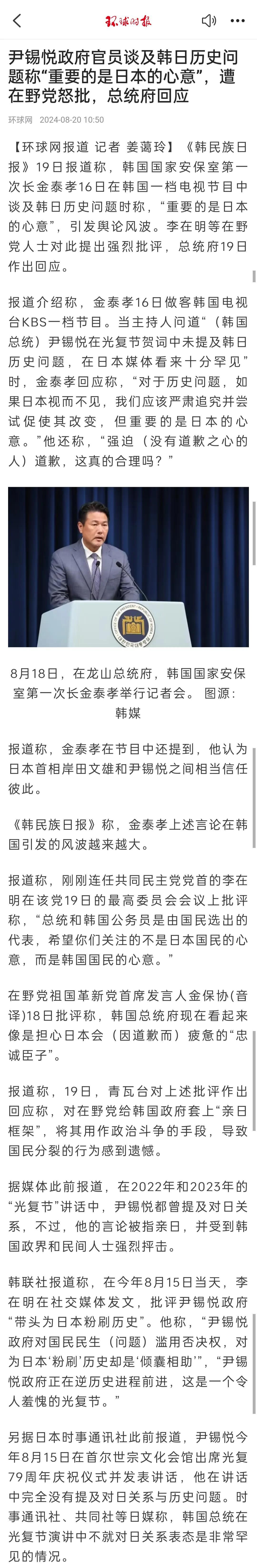 环球时报

尹锡悦政府官员谈及韩日历史问题称“重要的是日本的心意”，遭在野党怒批，总统府回应

环球网 2024-08-20 10:50

【环球网报道 记者 姜蔼玲】《韩民族日报》19日报道称，韩国国家安保室第一次长金泰孝16日在韩国一档电视节目中谈及韩日历史问题时称，“重要的是日本的心意”，引发舆论风波。李在明等在野党人士对此提出强烈批评，总统府19日作出回应。

报道介绍称，金泰孝16日做客韩国电视台KBS一档节目。当主持人问道“（韩国总统）尹锡悦在光复节贺词中未提及韩日历史问题，在日本媒体看来十分罕见”时，金泰孝回应称，“对于历史问题，如果日本视而不见，我们应该严肃追究并尝试促使其改变，但重要的是日本的心意。”他还称，“强迫（没有道歉之心的人）道歉，这真的合理吗？”

8月18日，在龙山总统府，韩国国家安保室第一次长金泰孝举行记者会。 图源：韩媒

报道称，金泰孝在节目中还提到，他认为日本首相岸田文雄和尹锡悦之间相当信任彼此。

《韩民族日报》称，金泰孝上述言论在韩国引发的风波越来越大。

报道称，刚刚连任共同民主党党首的李在明在该党19日的最高委员会会议上批评称，“总统和韩国公务员是由国民选出的代表，希望你们关注的不是日本国民的心意，而是韩国国民的心意。”

在野党祖国革新党首席发言人金保协（音译）18日批评称，韩国总统府现在看起来像是担心日本会（因道歉而）疲惫的“忠诚臣子”。

报道称，19日，青瓦台对上述批评作出回应称，对在野党给韩国政府套上“亲日框架”，将其用作政治斗争的手段，导致国民分裂的行为感到遗憾。

据媒体此前报道，在2022年和2023年的“光复节”讲话中，尹锡悦都曾提及对日关系，不过，他的言论被指亲日，并受到韩国政界和民间人士强烈抨击。

韩联社报道称，在今年8月15日当天，李在明在社交媒体发文，批评尹锡悦政府“带头为日本粉刷历史”。他称，“尹锡悦政府对国民民生（问题）滥用否决权，对为日本‘粉刷’历史却是‘倾囊相助’”，“尹锡悦政府正在逆历史进程前进，这是一个令人羞愧的光复节。”

另据日本时事通讯社此前报道，尹锡悦今年8月15日在首尔世宗文化会馆出席光复79周年庆祝仪式并发表讲话，他在讲话中完全没有提及对日关系与历史问题。时事通讯社、共同社等日媒称，韩国总统在光复节演讲中不就对日关系表态是非常罕见的情况。